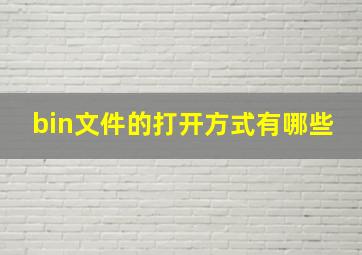 bin文件的打开方式有哪些